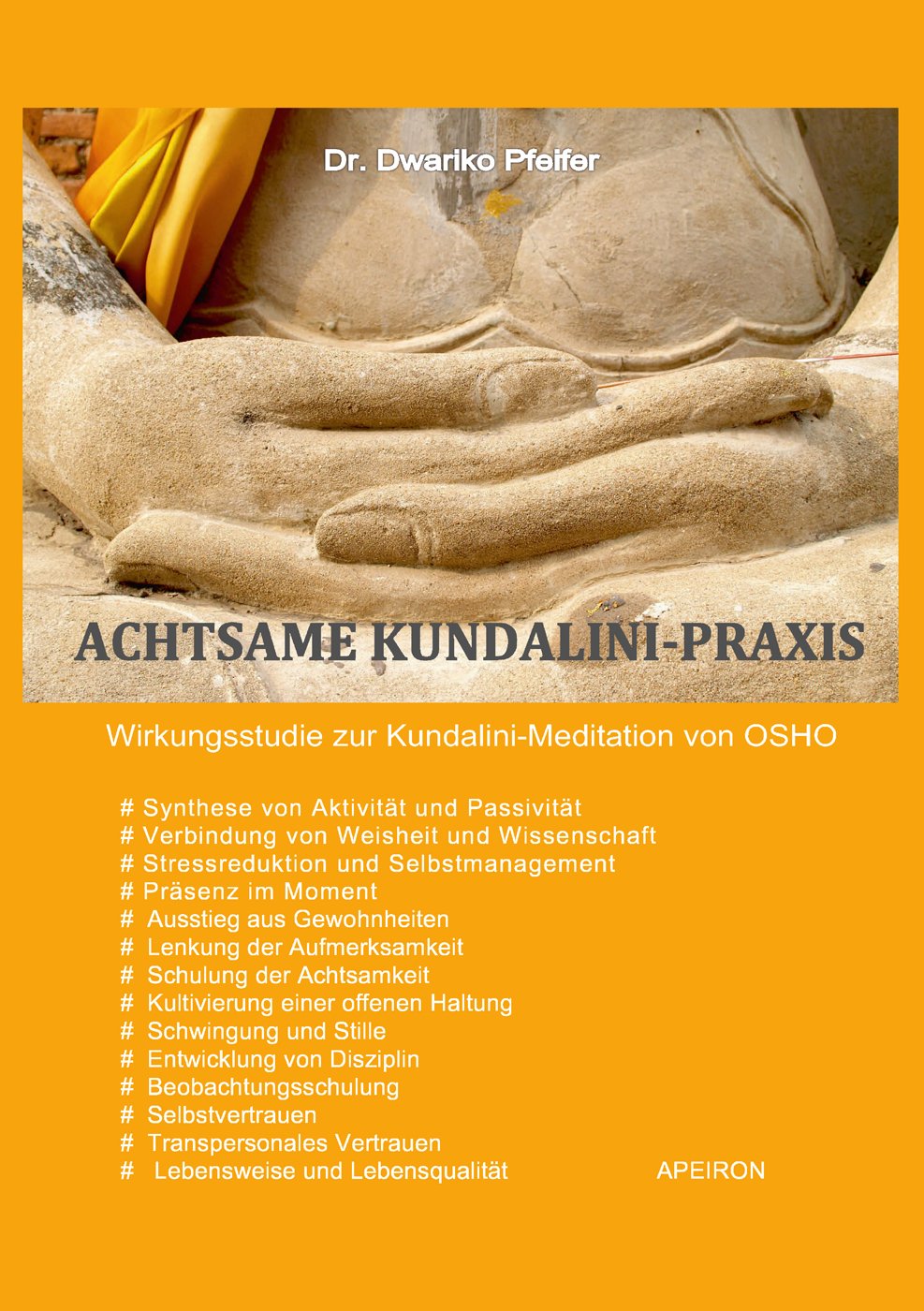 Dr. Dwariko Pfeifer

ACHTSAME KUNDALINI-PRAXIS

Wirkungsstudie zur Kundalini-Meditation von OSHO

# Synthese von Aktivität und Passivität
# Verbindung von Weisheit und Wissenschaft
# Stressreduktion und Selbstmanagement
# Präsenz im Moment
# Ausstieg aus Gewohnheiten
# Lenkung der Aufmerksamkeit
# Schulung der Achtsamkeit
# Kultivierung einer offenen Haltung
# Schwingung und Stille
# Entwicklung von Disziplin
# Beobachtungsschulung
# Selbstvertrauen
# Transpersonales Vertrauen
# Lebensweise und Lebensqualität

APEIRON